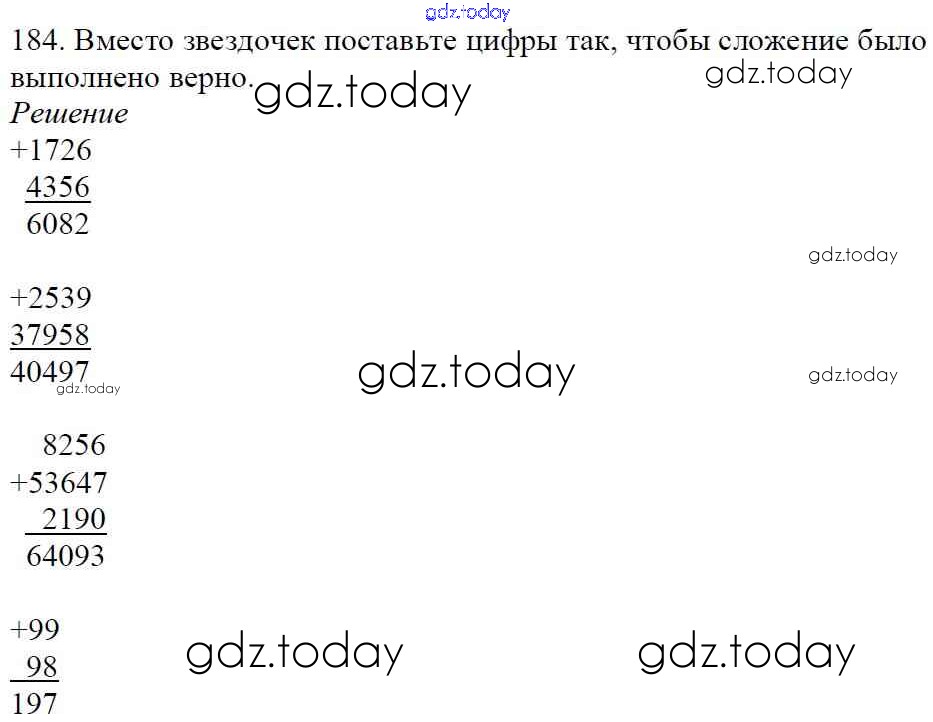 184. Вместо звездочек поставьте цифры так, чтобы сложение было выполнено верно.

Решение

+1726
4356
6082

+2539
37958
40497

8256
+53647
2190
64093

+99
98
197

gdz.today